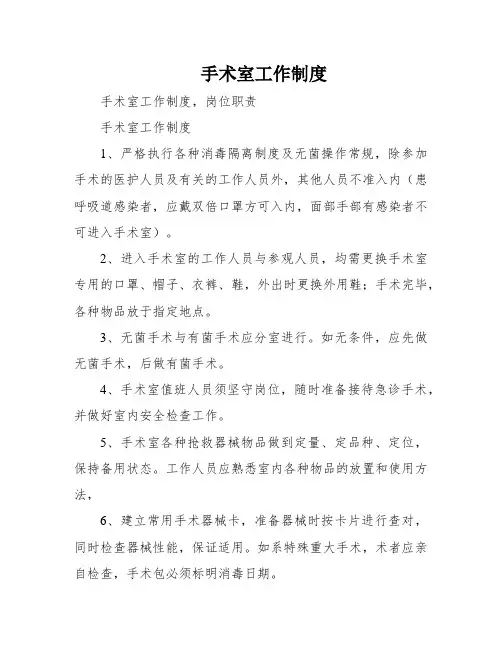 手术室工作制度

手术室工作制度，岗位职责

手术室工作制度

1、严格执行各种消毒隔离制度及无菌操作常规，除参加手术的医护人员及有关的工作人员外，其他人员不准入内（患呼吸道感染者，应戴双倍口罩方可入内，面部手部有感染者不可进入手术室）。

2、进入手术室的工作人员与参观人员，均需更换手术室专用的口罩、帽子、衣裤、鞋，外出时更换外用鞋；手术完毕，各种物品放于指定地点。

3、无菌手术与有菌手术应分室进行。如无条件，应先做无菌手术，后做有菌手术。

4、手术室值班人员须坚守岗位，随时准备接待急诊手术，并做好室内安全检查工作。

5、手术室各种抢救器械物品做到定量、定品种、定位，保持备用状态。工作人员应熟悉室内各种物品的放置和使用方法，

6、建立常用手术器械卡，准备器械时按卡片进行查对，同时检查器械性能，保证适用。如系特殊重大手术，术者应亲自检查，手术包必须标明消毒日期。